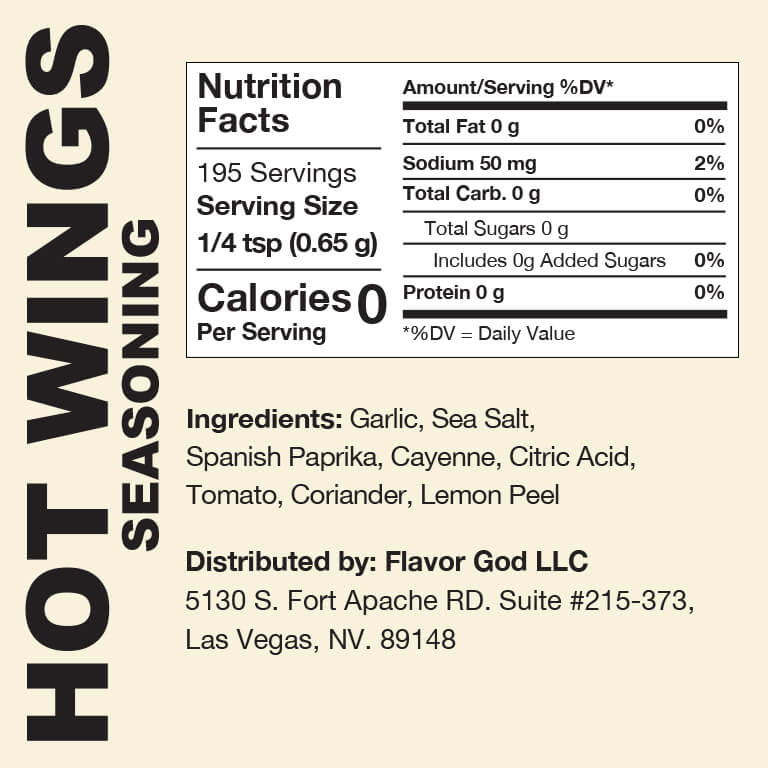 HOT WINGS
SEASONING

Nutrition Facts

195 Servings
Serving Size
1/4 tsp (0.65 g)

Calories 0
Per Serving

Amount/Serving %DV*
Total Fat 0 g 0%
Sodium 50 mg 2%
Total Carb. 0 g 0%
Total Sugars 0 g
Includes 0g Added Sugars 0%
Protein 0 g 0%
*%DV = Daily Value

Ingredients: Garlic, Sea Salt, Spanish Paprika, Cayenne, Citric Acid, Tomato, Coriander, Lemon Peel

Distributed by: Flavor God LLC
5130 S. Fort Apache RD. Suite #215-373,
Las Vegas, NV. 89148